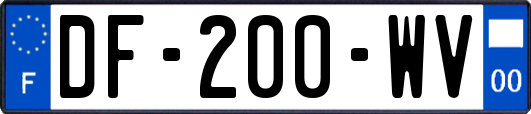 F
DF-200-WV
00